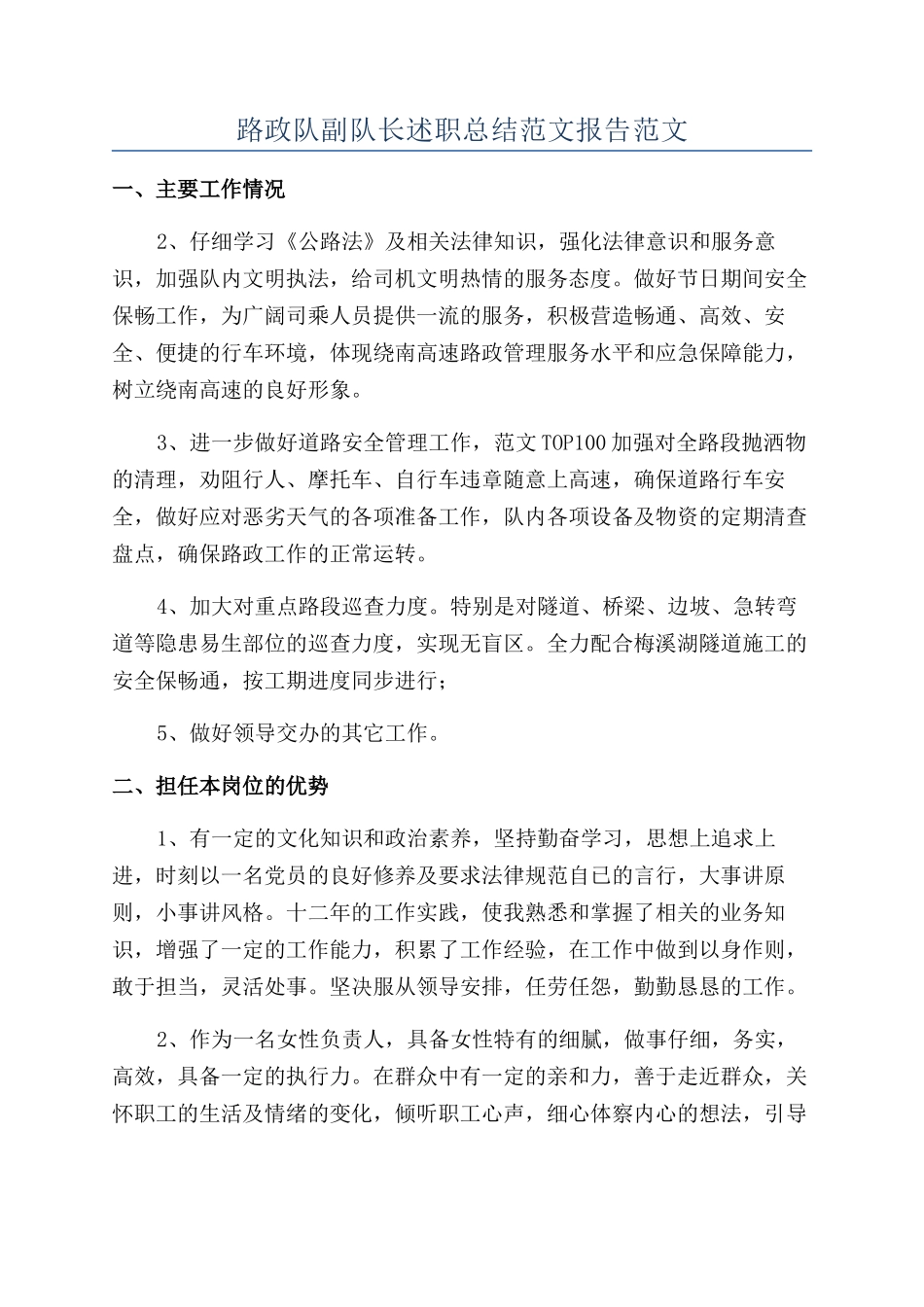 路政队副队长述职总结范文报告范文

一、主要工作情况

2、仔细学习《公路法》及相关法律知识，强化法律意识和服务意识，加强队内文明执法，给司机文明热情的服务态度。做好节日期间安全保畅工作，为广阔司乘人员提供一流的服务，积极营造畅通、高效、安全、便捷的行车环境，体现绕南高速路政管理服务水平和应急保障能力，树立绕南高速的良好形象。

3、进一步做好道路安全管理工作，范文TOP100加强对全路段抛洒物的清理，劝阻行人、摩托车、自行车违章随意上高速，确保道路行车安全，做好应对恶劣天气的各项准备工作，队内各项设备及物资的定期清查盘点，确保路政工作的正常运转。

4、加大对重点路段巡查力度。特别是对隧道、桥梁、边坡、急转弯道等隐患易生部位的巡查力度，实现无盲区。全力配合梅溪湖隧道施工的安全保畅通，按工期进度同步进行；

5、做好领导交办的其它工作。

二、担任本岗位的优势

1、有一定的文化知识和政治素养，坚持勤奋学习，思想上追求上进，时刻以一名党员的良好修养及要求法律规范自己的言行，大事讲原则，小事讲风格。十二年的工作实践，使我熟悉和掌握了相关的业务知识，增强了一定的工作能力，积累了工作经验，在工作中做到以身作则，敢于担当，灵活处事。坚决服从领导安排，任劳任怨，勤勤恳恳的工作。

2、作为一名女性负责人，具备女性特有的细腻，做事仔细，务实，高效，具备一定的执行力。在群众中有一定的亲和力，善于走近群众，关怀职工的生活及情绪的变化，倾听职工心声，细心体察内心的想法，引导